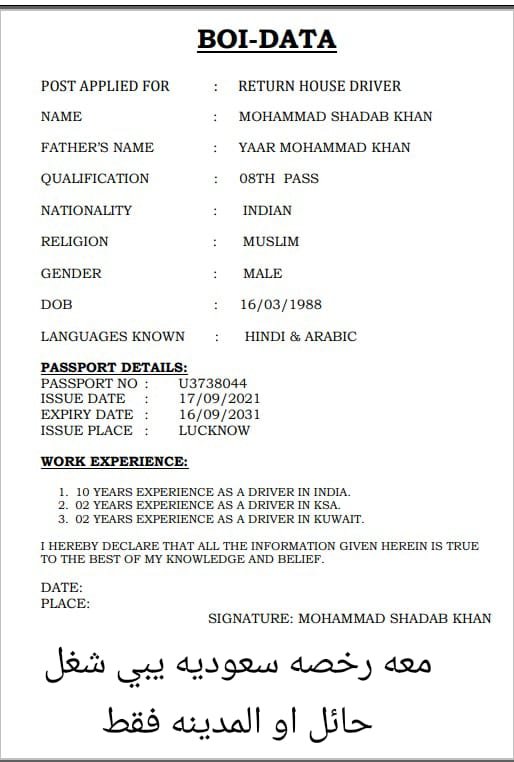 BOI-DATA

POST APPLIED FOR : RETURN HOUSE DRIVER

NAME : MOHAMMAD SHADAB KHAN

FATHER'S NAME : YAAR MOHAMMAD KHAN

QUALIFICATION : 08TH PASS

NATIONALITY : INDIAN

RELIGION : MUSLIM

GENDER : MALE

DOB : 16/03/1988

LANGUAGES KNOWN : HINDI & ARABIC

PASSPORT DETAILS:
PASSPORT NO : U3738044
ISSUE DATE : 17/09/2021
EXPIRY DATE : 16/09/2031
ISSUE PLACE : LUCKNOW

WORK EXPERIENCE:

1. 10 YEARS EXPERIENCE AS A DRIVER IN INDIA.
2. 02 YEARS EXPERIENCE AS A DRIVER IN KSA.
3. 02 YEARS EXPERIENCE AS A DRIVER IN KUWAIT.

I HEREBY DECLARE THAT ALL THE INFORMATION GIVEN HEREIN IS TRUE TO THE BEST OF MY KNOWLEDGE AND BELIEF.

DATE:
PLACE:
SIGNATURE: MOHAMMAD SHADAB KHAN

معه رخصه سعوديه يبي شغل
حائل او المدينه فقط